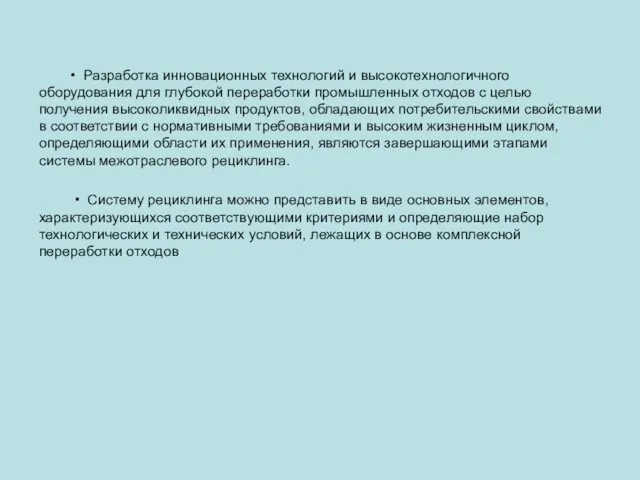 • Разработка инновационных технологий и высокотехнологичного оборудования для глубокой переработки промышленных отходов с целью получения высоколиквидных продуктов, обладающих потребительскими свойствами в соответствии с нормативными требованиями и высоким жизненным циклом, определяющими области их применения, являются завершающими этапами системы межотраслевого рециклинга.

• Систему рециклинга можно представить в виде основных элементов, характеризующихся соответствующими критериями и определяющие набор технологических и технических условий, лежащих в основе комплексной переработки отходов